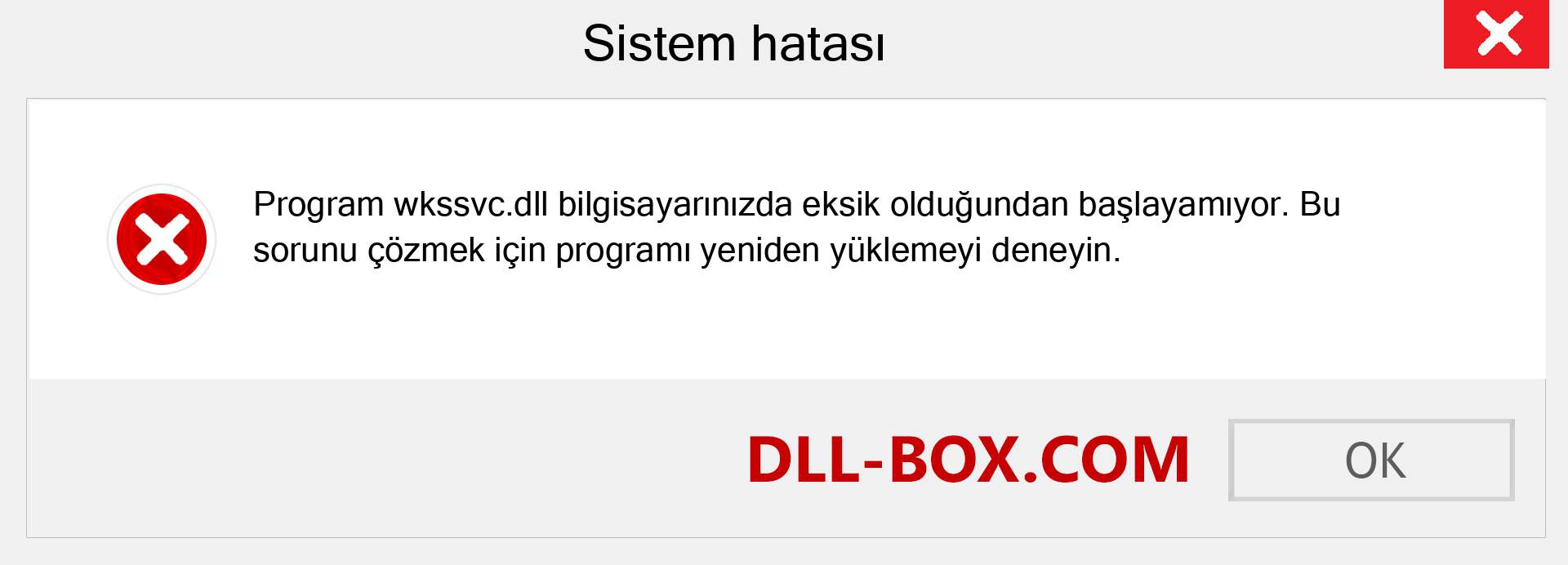 Sistem hatası

Program wkssvc.dll bilgisayarınızda eksik olduğundan başlayamıyor. Bu sorunu çözmek için programı yeniden yüklemeyi deneyin.

DLL-BOX.COM

OK